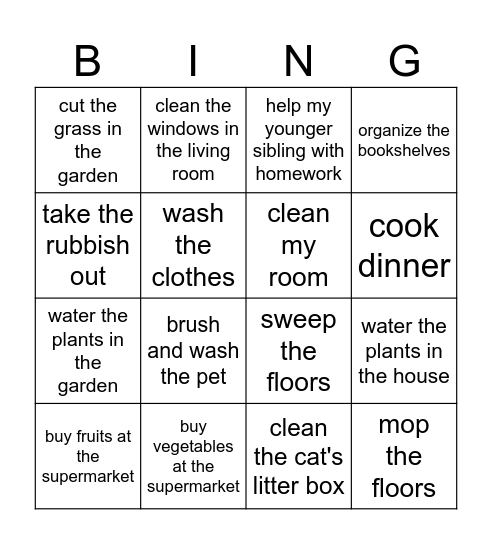 | B | I | N | G |
|---|---|---|---|
| cut the grass in the garden | clean the windows in the living room | help my younger sibling with homework | organize the bookshelves |
| take the rubbish out | wash the clothes | clean my room | cook dinner |
| water the plants in the garden | brush and wash the pet | sweep the floors | water the plants in the house |
| buy fruits at the supermarket | buy vegetables at the supermarket | clean the cat's litter box | mop the floors |